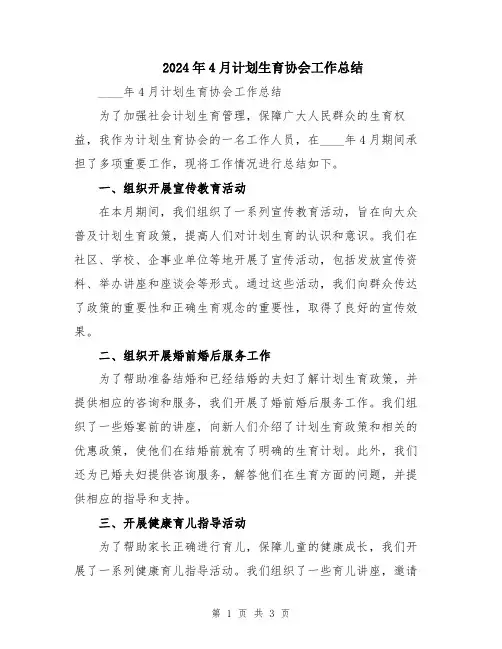 2024年4月计划生育协会工作总结

____年4月计划生育协会工作总结

为了加强社会计划生育管理，保障广大人民群众的生育权益，我作为计划生育协会的一名工作人员，在____年4月期间承担了多项重要工作，现将工作情况进行总结如下。

一、组织开展宣传教育活动

在本月期间，我们组织了一系列宣传教育活动，旨在向大众普及计划生育政策，提高人们对计划生育的认识和意识。我们在社区、学校、企事业单位等地开展了宣传活动，包括发放宣传资料、举办讲座和座谈会等形式。通过这些活动，我们向群众传达了政策的重要性和正确生育观念的重要性，取得了良好的宣传效果。

二、组织开展婚前婚后服务工作

为了帮助准备结婚和已经结婚的夫妇了解计划生育政策，并提供相应的咨询和服务，我们开展了婚前婚后服务工作。我们组织了一些婚宴前的讲座，向新人们介绍了计划生育政策和相关的优惠政策，使他们在结婚前就有了明确的生育计划。此外，我们还为已婚夫妇提供咨询服务，解答他们在生育方面的问题，并提供相应的指导和支持。

三、开展健康育儿指导活动

为了帮助家长正确进行育儿，保障儿童的健康成长，我们开展了一系列健康育儿指导活动。我们组织了一些育儿讲座，邀请

第 1 页 共 3 页